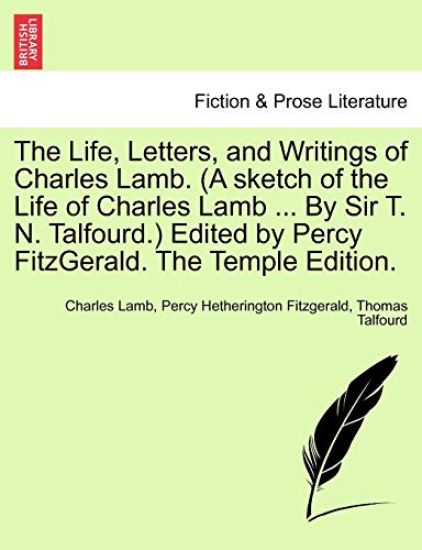 BRITISH LIBRARY

Fiction & Prose Literature

The Life, Letters, and Writings of Charles Lamb. (A sketch of the Life of Charles Lamb ... By Sir T. N. Talfourd.) Edited by Percy FitzGerald. The Temple Edition.

Charles Lamb, Percy Hetherington Fitzgerald, Thomas Talfourd